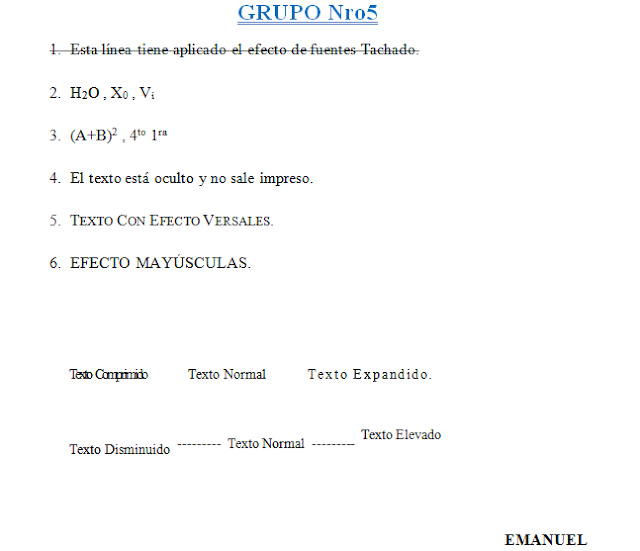 GRUPO Nro5

1. Esta línea tiene aplicado el efecto de fuentes Tachado.

2. $H_2O$ , $X_0$ , $V_i$

3. $(A+B)^2$ , $4^{to}$ $1^{ra}$

4. El texto está oculto y no sale impreso.

5. TEXTO CON EFECTO VERSALES.

6. EFECTO MAYÚSCULAS.

Texto Comprimido Texto Normal Texto Expandido.

Texto Disminuido --------- Texto Normal --------- Texto Elevado

EMANUEL